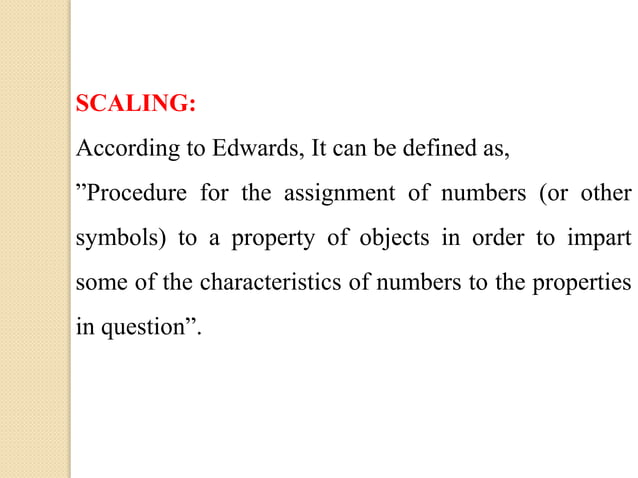 SCALING:

According to Edwards, It can be defined as,

”Procedure for the assignment of numbers (or other symbols) to a property of objects in order to impart some of the characteristics of numbers to the properties in question”.